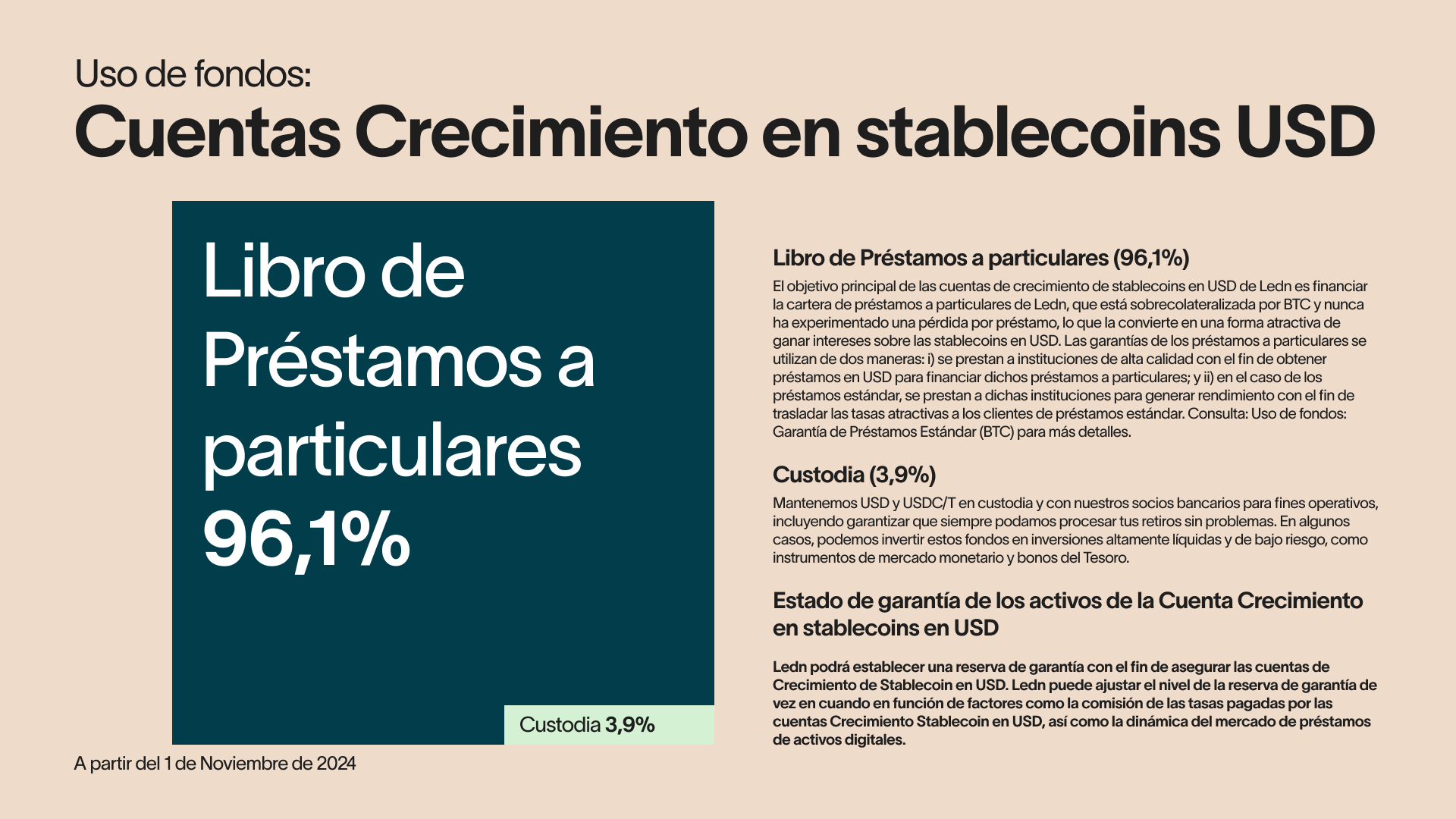 Uso de fondos:

Cuentas Crecimiento en stablecoins USD

Libro de Préstamos a particulares 96,1%

Custodia 3,9%

A partir del 1 de Noviembre de 2024

Libro de Préstamos a particulares (96,1%)

El objetivo principal de las cuentas de crecimiento de stablecoins en USD de Ledn es financiar la cartera de préstamos a particulares de Ledn, que está sobrecolateralizada por BTC y nunca ha experimentado una pérdida por préstamo, lo que la convierte en una forma atractiva de ganar intereses sobre las stablecoins en USD. Las garantías de los préstamos a particulares se utilizan de dos maneras: i) se prestan a instituciones de alta calidad con el fin de obtener préstamos en USD para financiar dichos préstamos a particulares; y ii) en el caso de los préstamos estándar, se prestan a dichas instituciones para generar rendimiento con el fin de trasladar las tasas atractivas a los clientes de préstamos estándar. Consulta: Uso de fondos: Garantía de Préstamos Estándar (BTC) para más detalles.

Custodia (3,9%)

Mantenemos USD y USDC/T en custodia y con nuestros socios bancarios para fines operativos, incluyendo garantizar que siempre podamos procesar tus retiros sin problemas. En algunos casos, podemos invertir estos fondos en inversiones altamente líquidas y de bajo riesgo, como instrumentos de mercado monetario y bonos del Tesoro.

Estado de garantía de los activos de la Cuenta Crecimiento en stablecoins en USD

Ledn podrá establecer una reserva de garantía con el fin de asegurar las cuentas de Crecimiento de Stablecoin en USD. Ledn puede ajustar el nivel de la reserva de garantía de vez en cuando en función de factores como la comisión de las tasas pagadas por las cuentas Crecimiento Stablecoin en USD, así como la dinámica del mercado de préstamos de activos digitales.